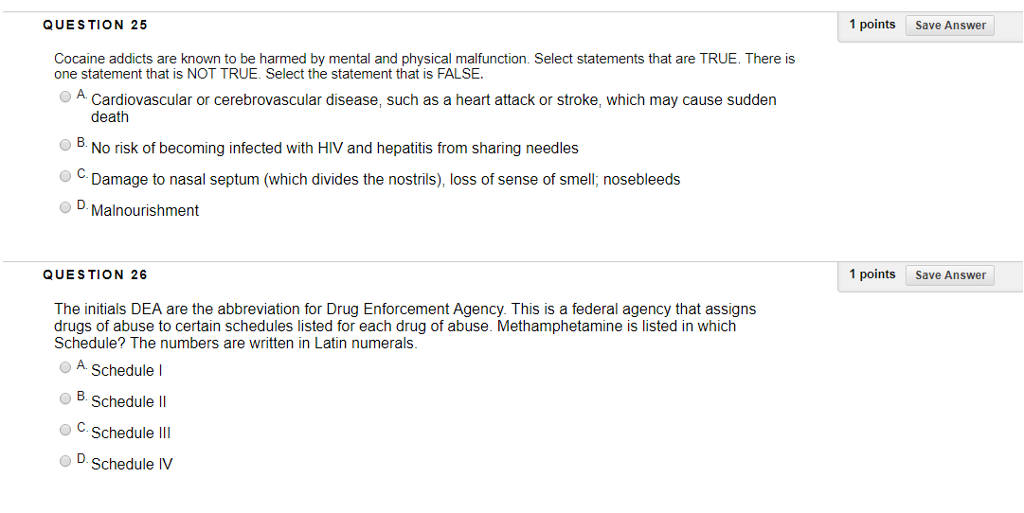 QUESTION 25

1 points Save Answer

Cocaine addicts are known to be harmed by mental and physical malfunction. Select statements that are TRUE. There is one statement that is NOT TRUE. Select the statement that is FALSE.

A. Cardiovascular or cerebrovascular disease, such as a heart attack or stroke, which may cause sudden death

B. No risk of becoming infected with HIV and hepatitis from sharing needles

C. Damage to nasal septum (which divides the nostrils), loss of sense of smell; nosebleeds

D. Malnourishment

QUESTION 26

1 points Save Answer

The initials DEA are the abbreviation for Drug Enforcement Agency. This is a federal agency that assigns drugs of abuse to certain schedules listed for each drug of abuse. Methamphetamine is listed in which Schedule? The numbers are written in Latin numerals.

A. Schedule I

B. Schedule II

C. Schedule III

D. Schedule IV